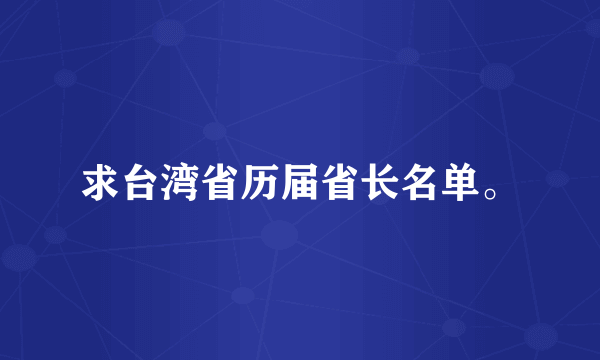 求台湾省历届省长名单。